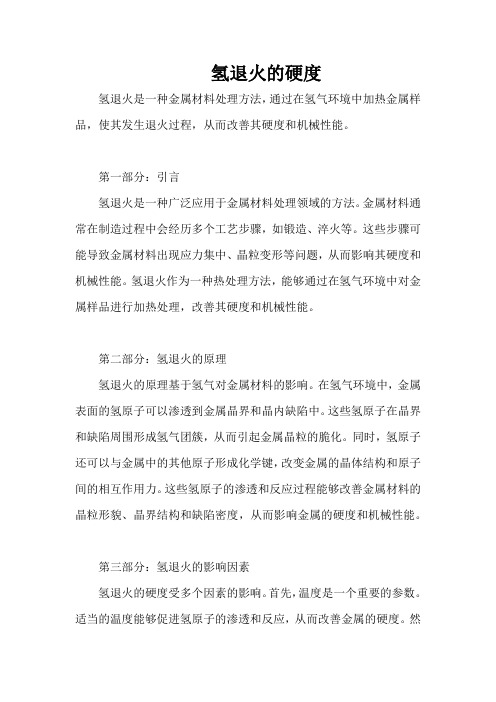 氢退火的硬度

氢退火是一种金属材料处理方法，通过在氢气环境中加热金属样品，使其发生退火过程，从而改善其硬度和机械性能。

第一部分：引言

氢退火是一种广泛应用于金属材料处理领域的方法。金属材料通常在制造过程中会经历多个工艺步骤，如锻造、淬火等。这些步骤可能导致金属材料出现应力集中、晶粒变形等问题，从而影响其硬度和机械性能。氢退火作为一种热处理方法，能够通过在氢气环境中对金属样品进行加热处理，改善其硬度和机械性能。

第二部分：氢退火的原理

氢退火的原理基于氢气对金属材料的影响。在氢气环境中，金属表面的氢原子可以渗透到金属晶界和晶内缺陷中。这些氢原子在晶界和缺陷周围形成氢气团簇，从而引起金属晶粒的脆化。同时，氢原子还可以与金属中的其他原子形成化学键，改变金属的晶体结构和原子间的相互作用力。这些氢原子的渗透和反应过程能够改善金属材料的晶粒形貌、晶界结构和缺陷密度，从而影响金属的硬度和机械性能。

第三部分：氢退火的影响因素

氢退火的硬度受多个因素的影响。首先，温度是一个重要的参数。适当的温度能够促进氢原子的渗透和反应，从而改善金属的硬度。然